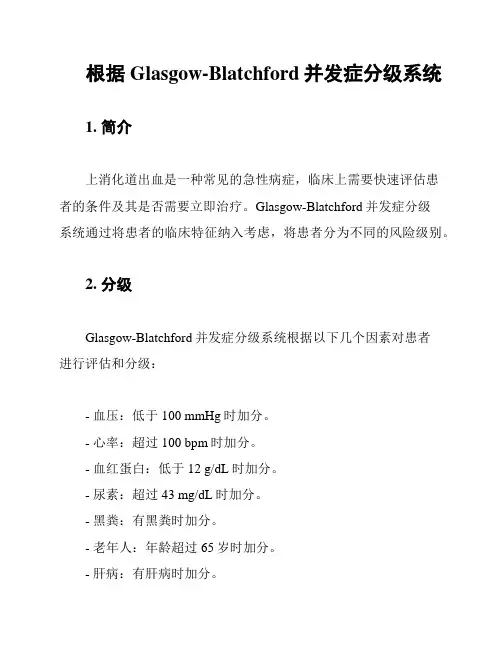 根据 Glasgow-Blatchford 并发症分级系统

1. 简介

上消化道出血是一种常见的急性病症，临床上需要快速评估患者的条件及其是否需要立即治疗。Glasgow-Blatchford 并发症分级系统通过将患者的临床特征纳入考虑，将患者分为不同的风险级别。

2. 分级

Glasgow-Blatchford 并发症分级系统根据以下几个因素对患者进行评估和分级：

- 血压：低于 100 mmHg 时加分。
- 心率：超过 100 bpm 时加分。
- 血红蛋白：低于 12 g/dL 时加分。
- 尿素：超过 43 mg/dL 时加分。
- 黑粪：有黑粪时加分。
- 老年人：年龄超过 65 岁时加分。
- 肝病：有肝病时加分。